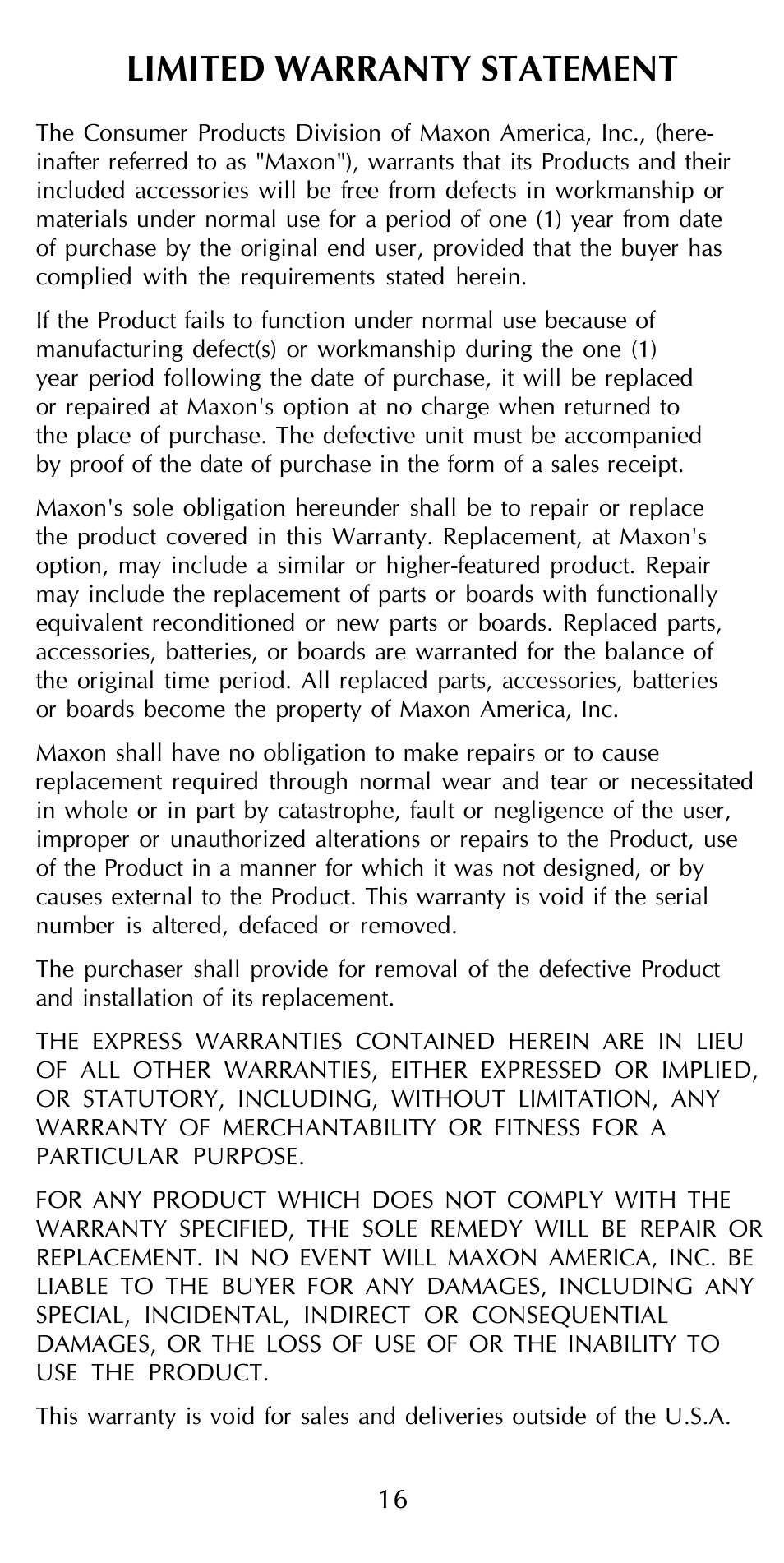 LIMITED WARRANTY STATEMENT

The Consumer Products Division of Maxon America, Inc., (hereinafter referred to as "Maxon"), warrants that its Products and their included accessories will be free from defects in workmanship or materials under normal use for a period of one (1) year from date of purchase by the original end user, provided that the buyer has complied with the requirements stated herein.

If the Product fails to function under normal use because of manufacturing defect(s) or workmanship during the one (1) year period following the date of purchase, it will be replaced or repaired at Maxon's option at no charge when returned to the place of purchase. The defective unit must be accompanied by proof of the date of purchase in the form of a sales receipt.

Maxon's sole obligation hereunder shall be to repair or replace the product covered in this Warranty. Replacement, at Maxon's option, may include a similar or higher-featured product. Repair may include the replacement of parts or boards with functionally equivalent reconditioned or new parts or boards. Replaced parts, accessories, batteries, or boards are warranted for the balance of the original time period. All replaced parts, accessories, batteries or boards become the property of Maxon America, Inc.

Maxon shall have no obligation to make repairs or to cause replacement required through normal wear and tear or necessitated in whole or in part by catastrophe, fault or negligence of the user, improper or unauthorized alterations or repairs to the Product, use of the Product in a manner for which it was not designed, or by causes external to the Product. This warranty is void if the serial number is altered, defaced or removed.

The purchaser shall provide for removal of the defective Product and installation of its replacement.

THE EXPRESS WARRANTIES CONTAINED HEREIN ARE IN LIEU OF ALL OTHER WARRANTIES, EITHER EXPRESSED OR IMPLIED, OR STATUTORY, INCLUDING, WITHOUT LIMITATION, ANY WARRANTY OF MERCHANTABILITY OR FITNESS FOR A PARTICULAR PURPOSE.

FOR ANY PRODUCT WHICH DOES NOT COMPLY WITH THE WARRANTY SPECIFIED, THE SOLE REMEDY WILL BE REPAIR OR REPLACEMENT. IN NO EVENT WILL MAXON AMERICA, INC. BE LIABLE TO THE BUYER FOR ANY DAMAGES, INCLUDING ANY SPECIAL, INCIDENTAL, INDIRECT OR CONSEQUENTIAL DAMAGES, OR THE LOSS OF USE OF OR THE INABILITY TO USE THE PRODUCT.

This warranty is void for sales and deliveries outside of the U.S.A.

16